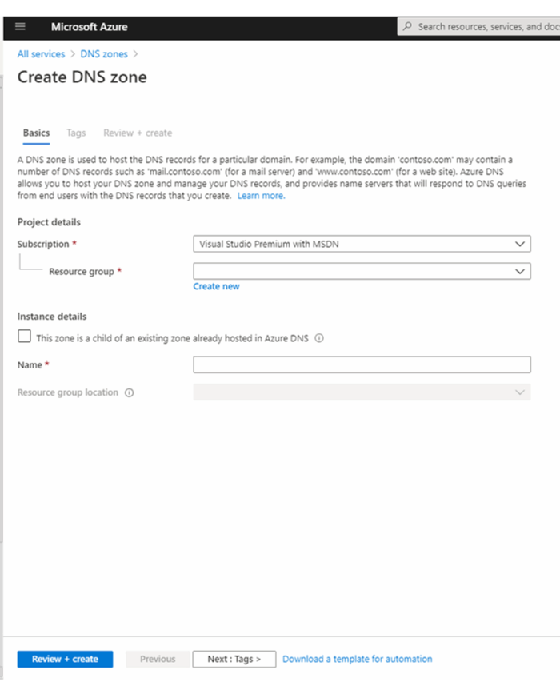 Microsoft Azure

Search resources, services, and doc

All services > DNS zones >

Create DNS zone

Basics Tags Review + create

A DNS zone is used to host the DNS records for a particular domain. For example, the domain 'contoso.com' may contain a number of DNS records such as 'mail.contoso.com' (for a mail server) and 'www.contoso.com' (for a web site). Azure DNS allows you to host your DNS zone and manage your DNS records, and provides name servers that will respond to DNS queries from end users with the DNS records that you create. Learn more.

Project details

Subscription *

Visual Studio Premium with MSDN

Resource group *

Create new

Instance details

This zone is a child of an existing zone already hosted in Azure DNS

Name *

Resource group location

Review + create

Previous

Next : Tags >

Download a template for automation